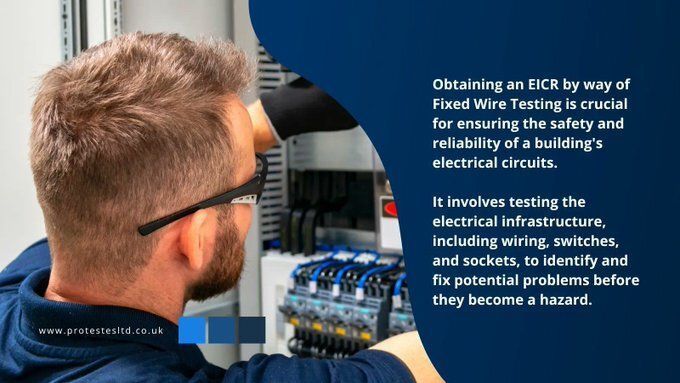 Obtaining an EICR by way of Fixed Wire Testing is crucial for ensuring the safety and reliability of a building's electrical circuits.

It involves testing the electrical infrastructure, including wiring, switches, and sockets, to identify and fix potential problems before they become a hazard.

www.protestesltd.co.uk